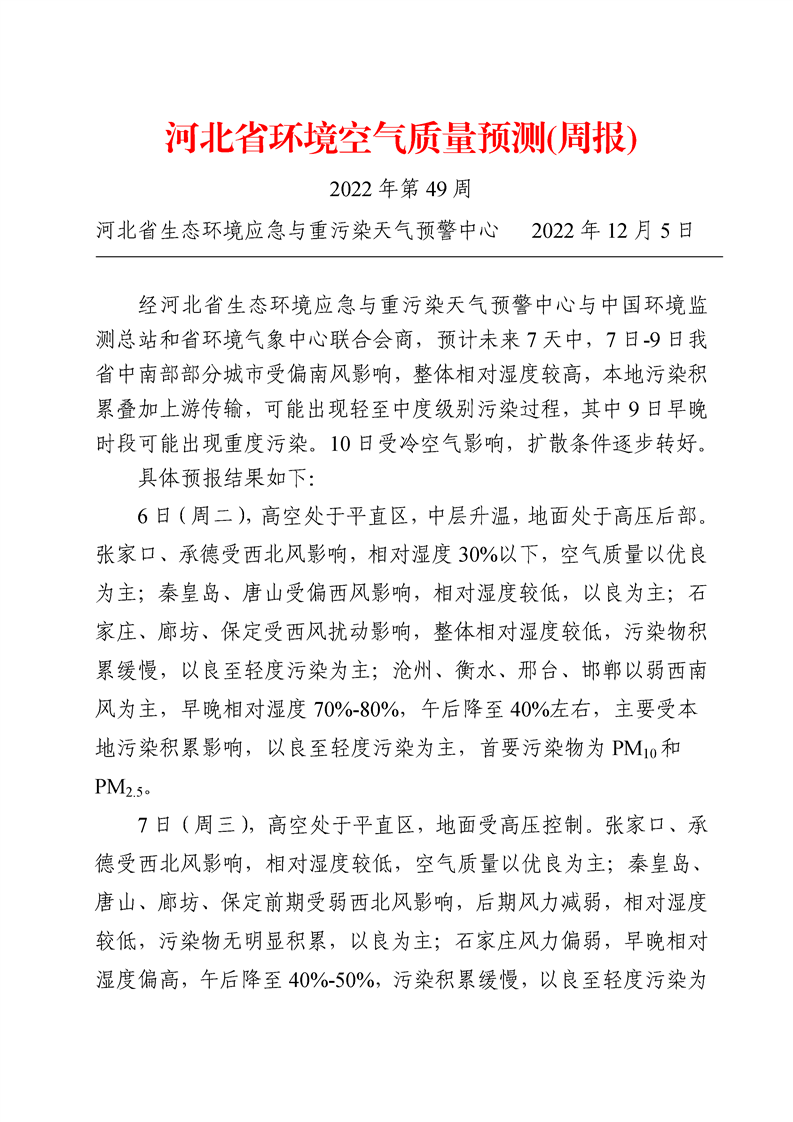 河北省环境空气质量预测(周报)

2022 年第 49 周

河北省生态环境应急与重污染天气预警中心　2022 年 12 月 5 日

经河北省生态环境应急与重污染天气预警中心与中国环境监测总站和省环境气象中心联合会商，预计未来 7 天中，7 日-9 日我省中南部部分城市受偏南风影响，整体相对湿度较高，本地污染积累叠加上游传输，可能出现轻至中度级别污染过程，其中 9 日早晚时段可能出现重度污染。10 日受冷空气影响，扩散条件逐步转好。

具体预报结果如下:

6 日（周二），高空处于平直区，中层升温，地面处于高压后部。张家口、承德受西北风影响，相对湿度 30%以下，空气质量以优良为主；秦皇岛、唐山受偏西风影响，相对湿度较低，以良为主；石家庄、廊坊、保定受西风扰动影响，整体相对湿度较低，污染物积累缓慢，以良至轻度污染为主；沧州、衡水、邢台、邯郸以弱西南风为主，早晚相对湿度 70%-80%，午后降至 40%左右，主要受本地污染积累影响，以良至轻度污染为主，首要污染物为 $PM_{10}$ 和 $PM_{2.5}$。

7 日（周三），高空处于平直区，地面受高压控制。张家口、承德受西北风影响，相对湿度较低，空气质量以优良为主；秦皇岛、唐山、廊坊、保定前期受弱西北风影响，后期风力减弱，相对湿度较低，污染物无明显积累，以良为主；石家庄风力偏弱，早晚相对湿度偏高，午后降至 40%-50%，污染积累缓慢，以良至轻度污染为